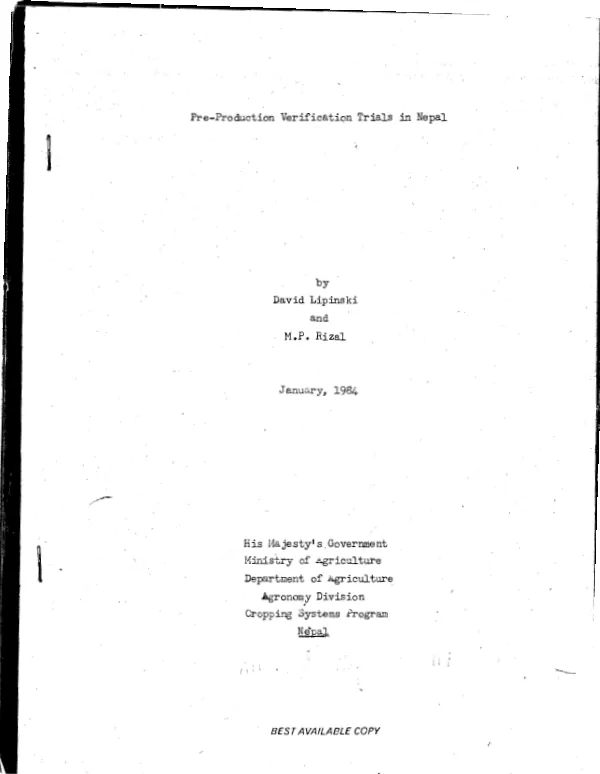 Pre-Production Verification Trials in Nepal

by
David Lipinski
and
M.P. Rizal

January, 1984

His Majesty's Government
Ministry of Agriculture
Department of Agriculture
Agronomy Division
Cropping Systems Program
Nepal

BEST AVAILABLE COPY